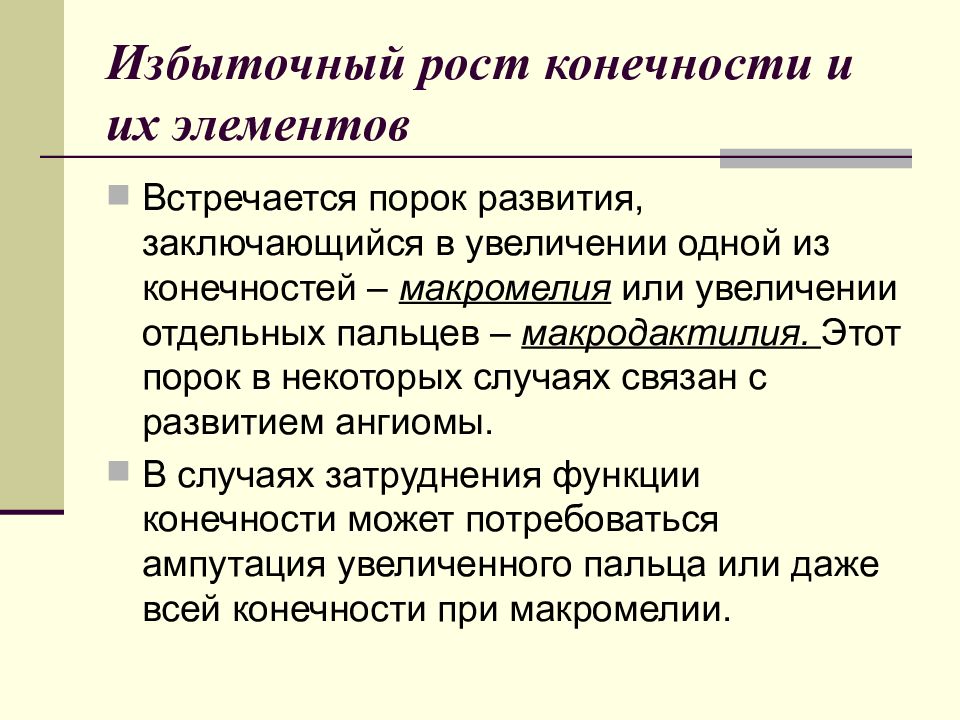 Избыточный рост конечности и их элементов

Встречается порок развития, заключающийся в увеличении одной из конечностей – макромелия или увеличении отдельных пальцев – макродактилия. Этот порок в некоторых случаях связан с развитием ангиомы.

В случаях затруднения функции конечности может потребоваться ампутация увеличенного пальца или даже всей конечности при макромелии.